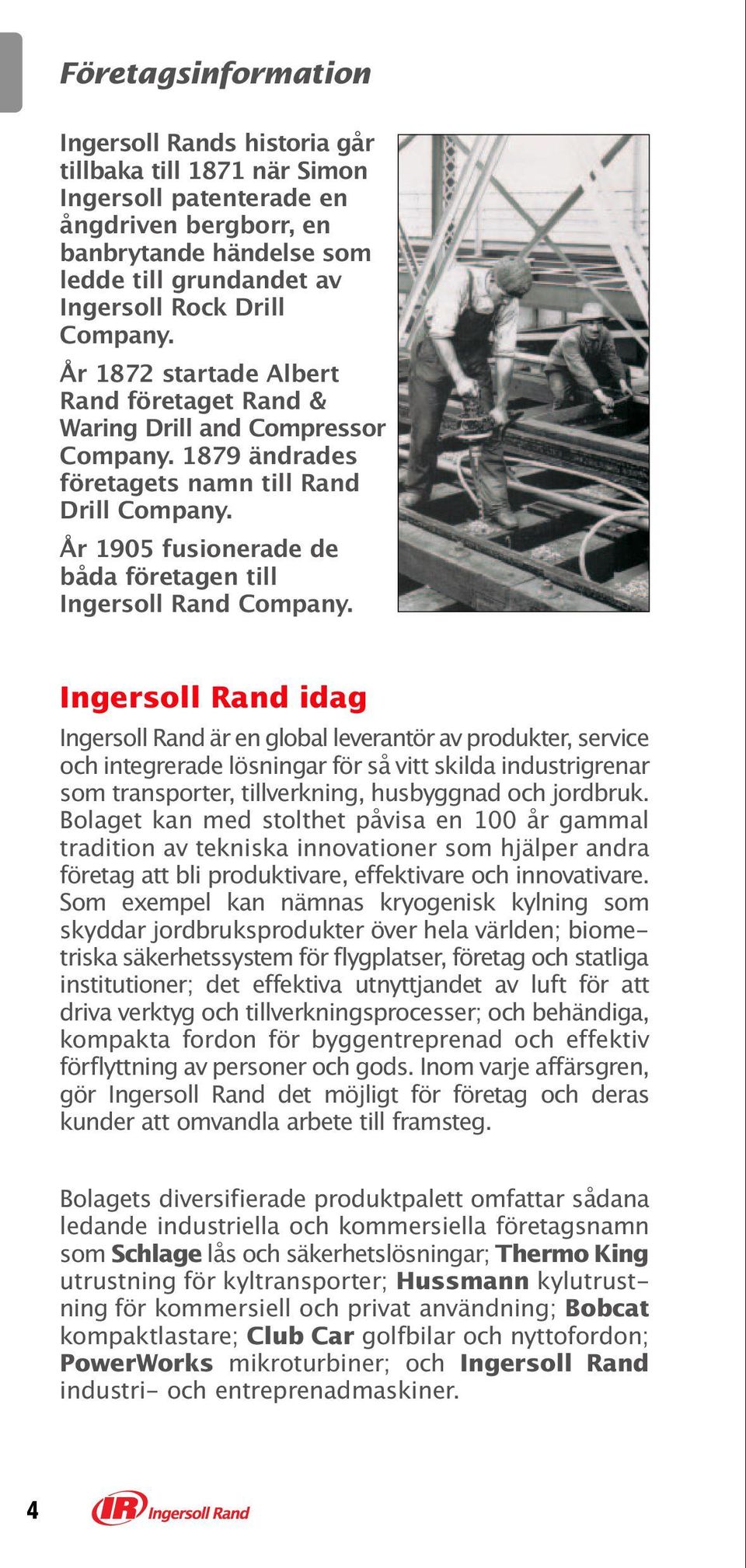 Företagsinformation

Ingersoll Rands historia går tillbaka till 1871 när Simon Ingersoll patenterade en ångdriven bergborr, en banbrytande händelse som ledde till grundandet av Ingersoll Rock Drill Company.

År 1872 startade Albert Rand företaget Rand & Waring Drill and Compressor Company. 1879 ändrades företagets namn till Rand Drill Company.

År 1905 fusionerade de båda företagen till Ingersoll Rand Company.

Ingersoll Rand idag

Ingersoll Rand är en global leverantör av produkter, service och integrerade lösningar för så vitt skilda industrigrenar som transporter, tillverkning, husbyggnad och jordbruk. Bolaget kan med stolthet påvisa en 100 år gammal tradition av tekniska innovationer som hjälper andra företag att bli produktivare, effektivare och innovativare. Som exempel kan nämnas kryogenisk kylning som skyddar jordbruksprodukter över hela världen; biometriska säkerhetssystem för flygplatser, företag och statliga institutioner; det effektiva utnyttjandet av luft för att driva verktyg och tillverkningsprocesser; och behändiga, kompakta fordon för byggentreprenad och effektiv förflyttning av personer och gods. Inom varje affärsgren, gör Ingersoll Rand det möjligt för företag och deras kunder att omvandla arbete till framsteg.

Bolagets diversifierade produktpalett omfattar sådana ledande industriella och kommersiella företagsnamn som Schlage lås och säkerhetslösningar; Thermo King utrustning för kyltransporter; Hussmann kylutrustning för kommersiell och privat användning; Bobcat kompaktlastare; Club Car golfbilar och nyttofordon; PowerWorks mikroturbiner; och Ingersoll Rand industri- och entreprenadmaskiner.

4 IR Ingersoll Rand